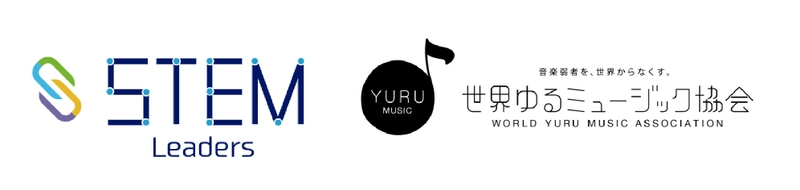 STEM
Leaders

YURU
MUSIC

音楽弱者を、世界からなくす。
世界ゆるミュージック協会
WORLD YURU MUSIC ASSOCIATION